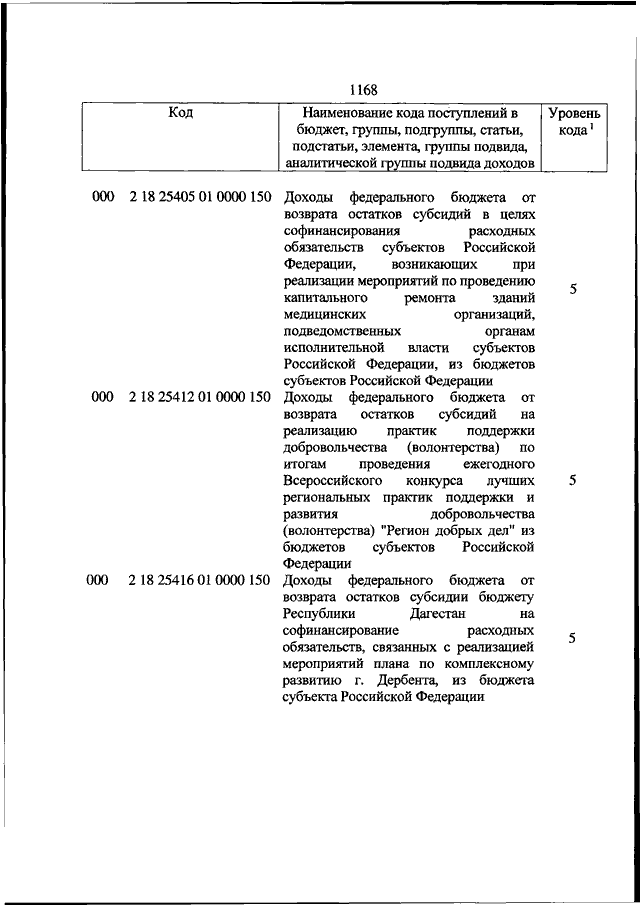 1168

| Код | Наименование кода поступлений в бюджет, группы, подгруппы, статьи, подстатьи, элемента, группы подвида, аналитической группы подвида доходов | Уровень кода $^1$ |
|---|---|---|
| 000 2 18 25405 01 0000 150 | Доходы федерального бюджета от возврата остатков субсидий в целях софинансирования расходных обязательств субъектов Российской Федерации, возникающих при реализации мероприятий по проведению капитального ремонта зданий медицинских организаций, подведомственных органам исполнительной власти субъектов Российской Федерации, из бюджетов субъектов Российской Федерации | 5 |
| 000 2 18 25412 01 0000 150 | Доходы федерального бюджета от возврата остатков субсидий на реализацию практик поддержки добровольчества (волонтерства) по итогам проведения ежегодного Всероссийского конкурса лучших региональных практик поддержки и развития добровольчества (волонтерства) "Регион добрых дел" из бюджетов субъектов Российской Федерации | 5 |
| 000 2 18 25416 01 0000 150 | Доходы федерального бюджета от возврата остатков субсидии бюджету Республики Дагестан на софинансирование расходных обязательств, связанных с реализацией мероприятий плана по комплексному развитию г. Дербента, из бюджета субъекта Российской Федерации | 5 |